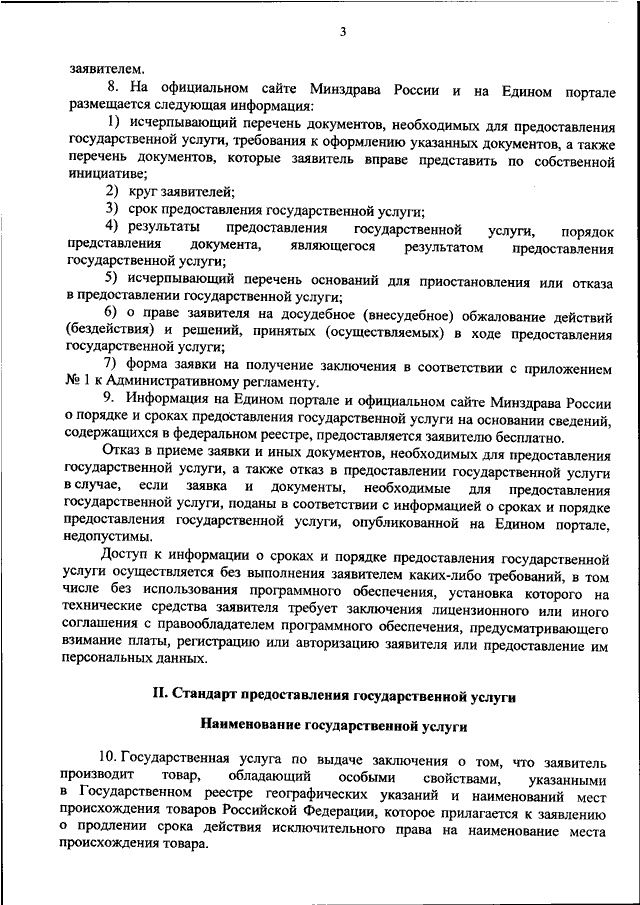 3

заявителем.

8. На официальном сайте Минздрава России и на Едином портале размещается следующая информация:

1) исчерпывающий перечень документов, необходимых для предоставления государственной услуги, требования к оформлению указанных документов, а также перечень документов, которые заявитель вправе представить по собственной инициативе;

2) круг заявителей;

3) срок предоставления государственной услуги;

4) результаты предоставления государственной услуги, порядок представления документа, являющегося результатом предоставления государственной услуги;

5) исчерпывающий перечень оснований для приостановления или отказа в предоставлении государственной услуги;

6) о праве заявителя на досудебное (внесудебное) обжалование действий (бездействия) и решений, принятых (осуществляемых) в ходе предоставления государственной услуги;

7) форма заявки на получение заключения в соответствии с приложением № 1 к Административному регламенту.

9. Информация на Едином портале и официальном сайте Минздрава России о порядке и сроках предоставления государственной услуги на основании сведений, содержащихся в федеральном реестре, предоставляется заявителю бесплатно.

Отказ в приеме заявки и иных документов, необходимых для предоставления государственной услуги, а также отказ в предоставлении государственной услуги в случае, если заявка и документы, необходимые для предоставления государственной услуги, поданы в соответствии с информацией о сроках и порядке предоставления государственной услуги, опубликованной на Едином портале, недопустимы.

Доступ к информации о сроках и порядке предоставления государственной услуги осуществляется без выполнения заявителем каких-либо требований, в том числе без использования программного обеспечения, установка которого на технические средства заявителя требует заключения лицензионного или иного соглашения с правообладателем программного обеспечения, предусматривающего взимание платы, регистрацию или авторизацию заявителя или предоставление им персональных данных.

II. Стандарт предоставления государственной услуги

Наименование государственной услуги

10. Государственная услуга по выдаче заключения о том, что заявитель производит товар, обладающий особыми свойствами, указанными в Государственном реестре географических указаний и наименований мест происхождения товаров Российской Федерации, которое прилагается к заявлению о продлении срока действия исключительного права на наименование места происхождения товара.